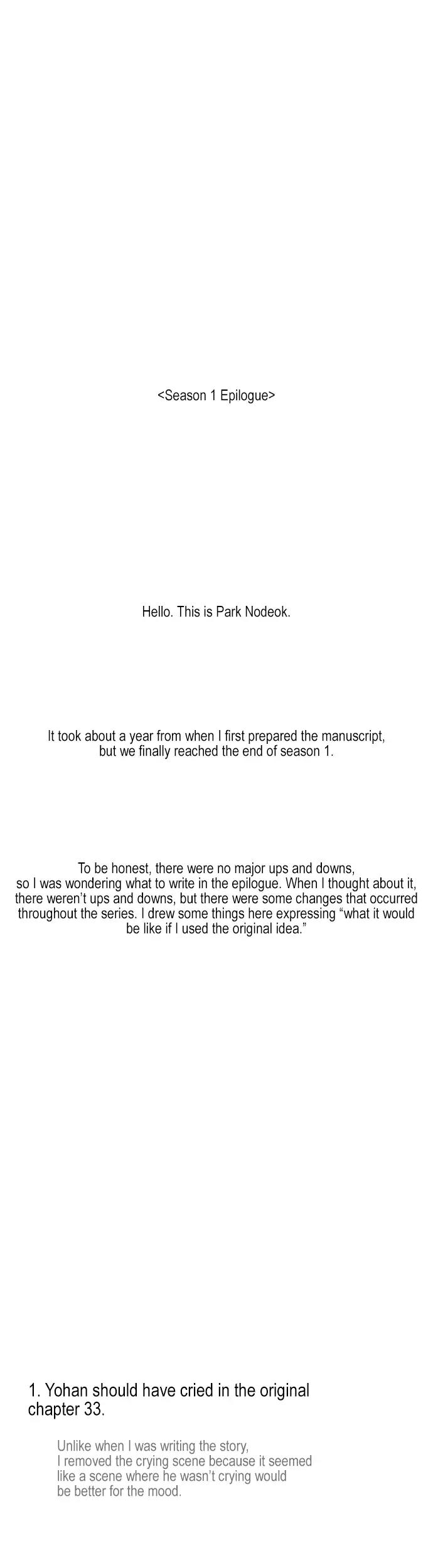 <Season 1 Epilogue>

Hello. This is Park Nodeok.

It took about a year from when I first prepared the manuscript, but we finally reached the end of season 1.

To be honest, there were no major ups and downs, so I was wondering what to write in the epilogue. When I thought about it, there weren't ups and downs, but there were some changes that occurred throughout the series. I drew some things here expressing "what it would be like if I used the original idea."

1. Yohan should have cried in the original chapter 33.

Unlike when I was writing the story, I removed the crying scene because it seemed like a scene where he wasn't crying would be better for the mood.